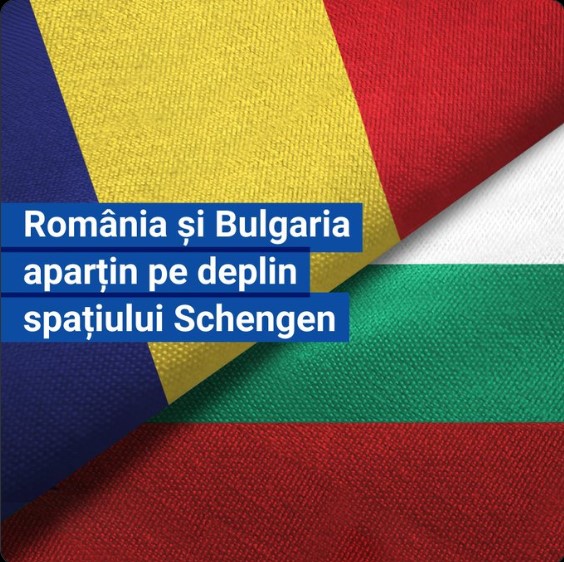 România și Bulgaria aparțin pe deplin spațiului Schengen